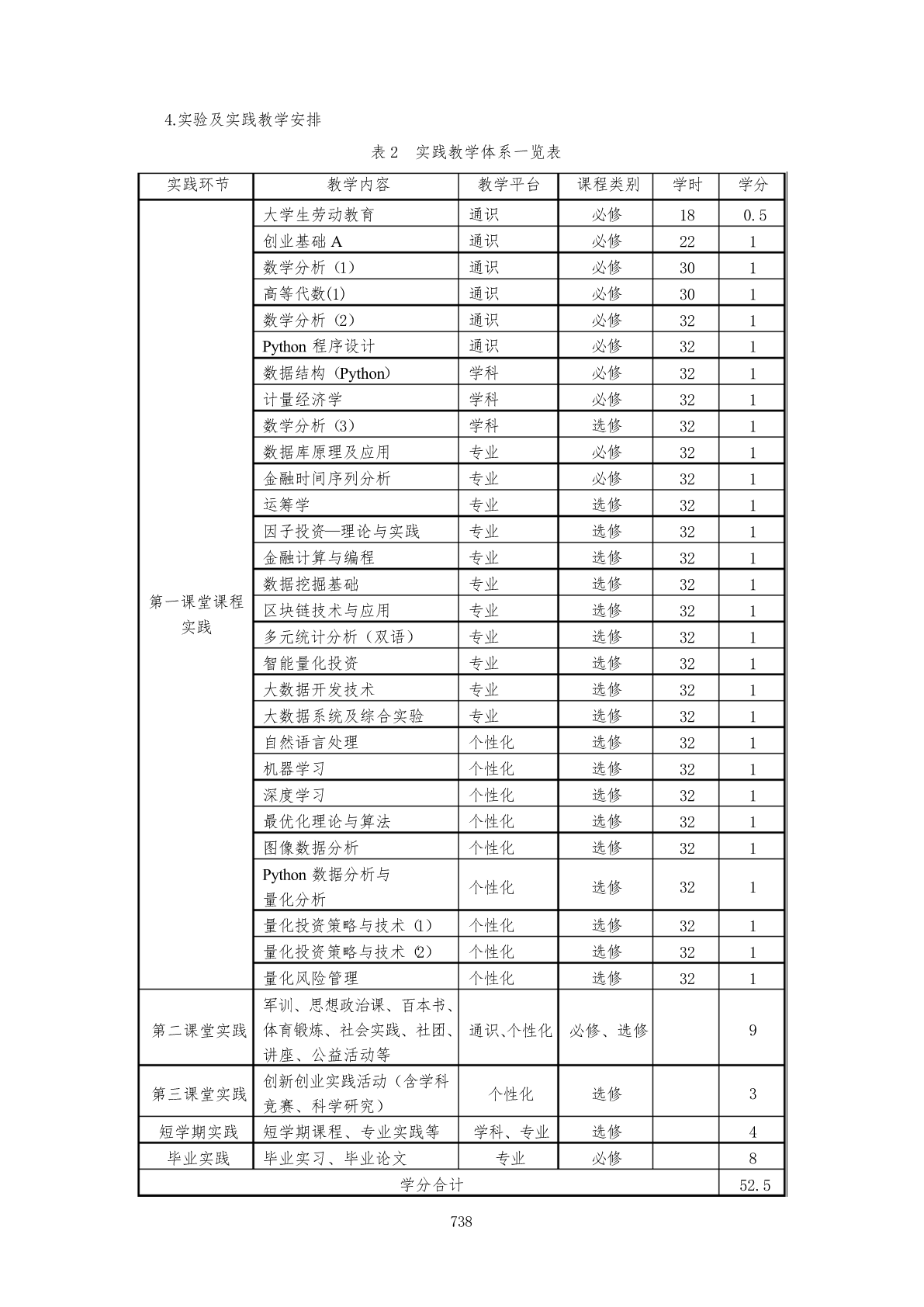 4.实验及实践教学安排

表 2　实践教学体系一览表

| 实践环节 | 教学内容 | 教学平台 | 课程类别 | 学时 | 学分 |
|---|---|---|---|---|---|
| 第一课堂课程实践 | 大学生劳动教育 | 通识 | 必修 | 18 | 0.5 |
| | 创业基础 A | 通识 | 必修 | 22 | 1 |
| | 数学分析（1） | 通识 | 必修 | 30 | 1 |
| | 高等代数(1) | 通识 | 必修 | 30 | 1 |
| | 数学分析（2） | 通识 | 必修 | 32 | 1 |
| | Python 程序设计 | 通识 | 必修 | 32 | 1 |
| | 数据结构（Python） | 学科 | 必修 | 32 | 1 |
| | 计量经济学 | 学科 | 必修 | 32 | 1 |
| | 数学分析（3） | 学科 | 选修 | 32 | 1 |
| | 数据库原理及应用 | 专业 | 必修 | 32 | 1 |
| | 金融时间序列分析 | 专业 | 必修 | 32 | 1 |
| | 运筹学 | 专业 | 选修 | 32 | 1 |
| | 因子投资—理论与实践 | 专业 | 选修 | 32 | 1 |
| | 金融计算与编程 | 专业 | 选修 | 32 | 1 |
| | 数据挖掘基础 | 专业 | 选修 | 32 | 1 |
| | 区块链技术与应用 | 专业 | 选修 | 32 | 1 |
| | 多元统计分析（双语） | 专业 | 选修 | 32 | 1 |
| | 智能量化投资 | 专业 | 选修 | 32 | 1 |
| | 大数据开发技术 | 专业 | 选修 | 32 | 1 |
| | 大数据系统及综合实验 | 专业 | 选修 | 32 | 1 |
| | 自然语言处理 | 个性化 | 选修 | 32 | 1 |
| | 机器学习 | 个性化 | 选修 | 32 | 1 |
| | 深度学习 | 个性化 | 选修 | 32 | 1 |
| | 最优化理论与算法 | 个性化 | 选修 | 32 | 1 |
| | 图像数据分析 | 个性化 | 选修 | 32 | 1 |
| | Python 数据分析与量化分析 | 个性化 | 选修 | 32 | 1 |
| | 量化投资策略与技术（1） | 个性化 | 选修 | 32 | 1 |
| | 量化投资策略与技术（2） | 个性化 | 选修 | 32 | 1 |
| | 量化风险管理 | 个性化 | 选修 | 32 | 1 |
| 第二课堂实践 | 军训、思想政治课、百本书、体育锻炼、社会实践、社团、讲座、公益活动等 | 通识、个性化 | 必修、选修 | | 9 |
| 第三课堂实践 | 创新创业实践活动（含学科竞赛、科学研究） | 个性化 | 选修 | | 3 |
| 短学期实践 | 短学期课程、专业实践等 | 学科、专业 | 选修 | | 4 |
| 毕业实践 | 毕业实习、毕业论文 | 专业 | 必修 | | 8 |
| 学分合计 | | | | | 52.5 |

738